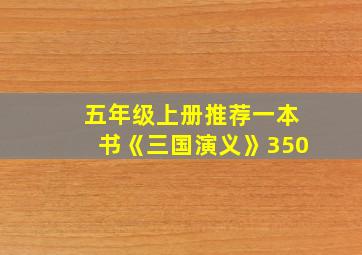 五年级上册推荐一本书《三国演义》350